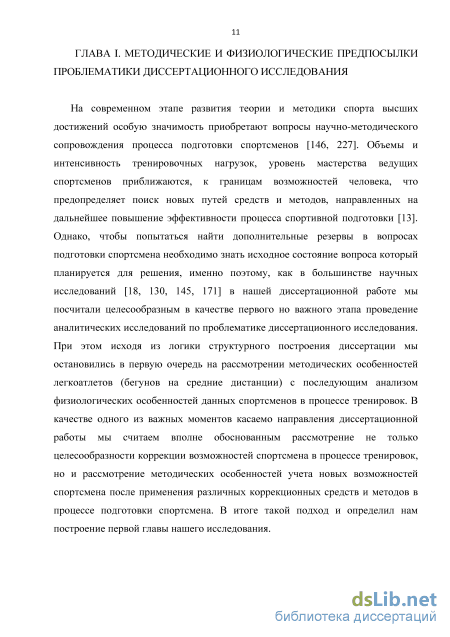 11

ГЛАВА I. МЕТОДИЧЕСКИЕ И ФИЗИОЛОГИЧЕСКИЕ ПРЕДПОСЫЛКИ ПРОБЛЕМАТИКИ ДИССЕРТАЦИОННОГО ИССЛЕДОВАНИЯ

На современном этапе развития теории и методики спорта высших достижений особую значимость приобретают вопросы научно-методического сопровождения процесса подготовки спортсменов [146, 227]. Объемы и интенсивность тренировочных нагрузок, уровень мастерства ведущих спортсменов приближаются, к границам возможностей человека, что предопределяет поиск новых путей средств и методов, направленных на дальнейшее повышение эффективности процесса спортивной подготовки [13]. Однако, чтобы попытаться найти дополнительные резервы в вопросах подготовки спортсмена необходимо знать исходное состояние вопроса который планируется для решения, именно поэтому, как в большинстве научных исследований [18, 130, 145, 171] в нашей диссертационной работе мы посчитали целесообразным в качестве первого но важного этапа проведение аналитических исследований по проблематике диссертационного исследования. При этом исходя из логики структурного построения диссертации мы остановились в первую очередь на рассмотрении методических особенностей легкоатлетов (бегунов на средние дистанции) с последующим анализом физиологических особенностей данных спортсменов в процессе тренировок. В качестве одного из важных моментов касаемо направления диссертационной работы мы считаем вполне обоснованным рассмотрение не только целесообразности коррекции возможностей спортсмена в процессе тренировок, но и рассмотрение методических особенностей учета новых возможностей спортсмена после применения различных коррекционных средств и методов в процессе подготовки спортсмена. В итоге такой подход и определил нам построение первой главы нашего исследования.

dsLib.net
библиотека диссертаций